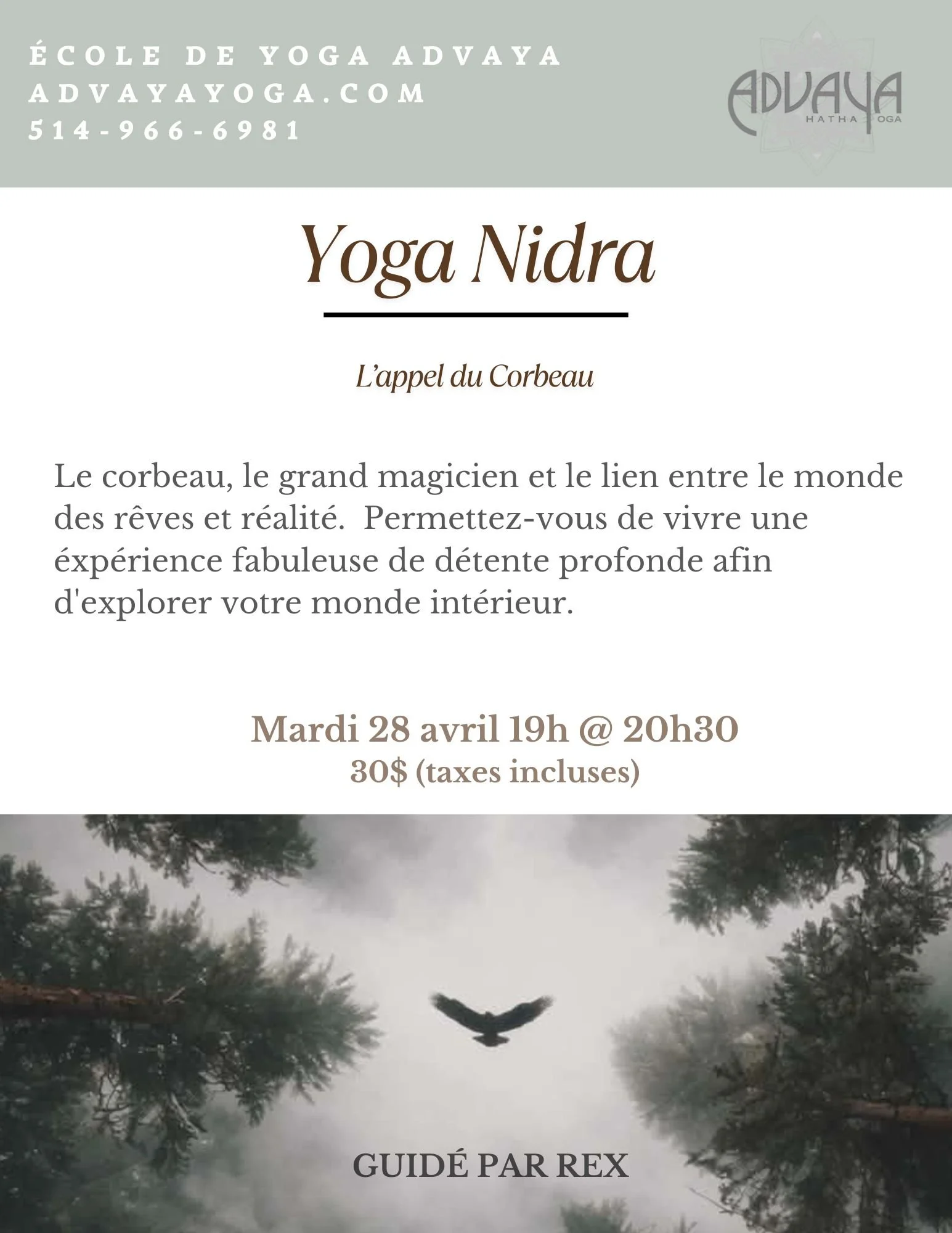 ÉCOLE DE YOGA ADVAYA
ADVAYAYOGA.COM
514-966-6981

ADVAYA
HATHA YOGA

Yoga Nidra

L'appel du Corbeau

Le corbeau, le grand magicien et le lien entre le monde des rêves et réalité. Permettez-vous de vivre une éxpérience fabuleuse de détente profonde afin d'explorer votre monde intérieur.

Mardi 28 avril 19h @ 20h30
30$ (taxes incluses)

GUIDÉ PAR REX